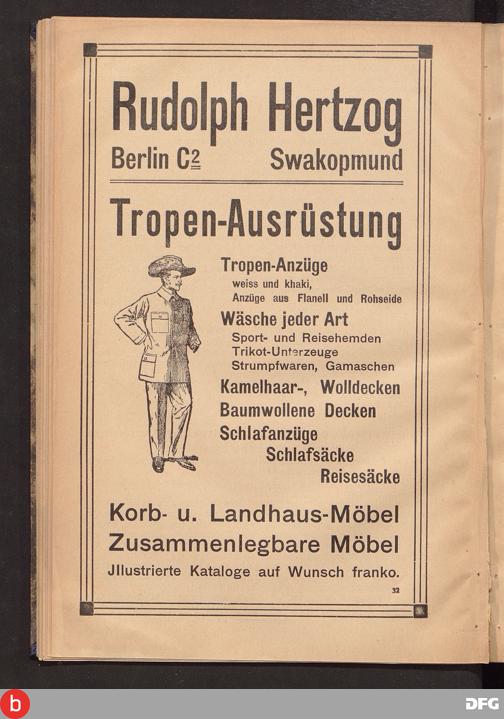 Rudolph Hertzog

Berlin C2 Swakopmund

Tropen-Ausrüstung

Tropen-Anzüge
weiss und khaki,
Anzüge aus Flanell und Rohseide

Wäsche jeder Art
Sport- und Reisehemden
Trikot-Unterzeuge
Strumpfwaren, Gamaschen

Kamelhaar-, Wolldecken
Baumwollene Decken
Schlafanzüge
Schlafsäcke
Reisesäcke

Korb- u. Landhaus-Möbel
Zusammenlegbare Möbel
Jllustrierte Kataloge auf Wunsch franko.

32

b

DFG